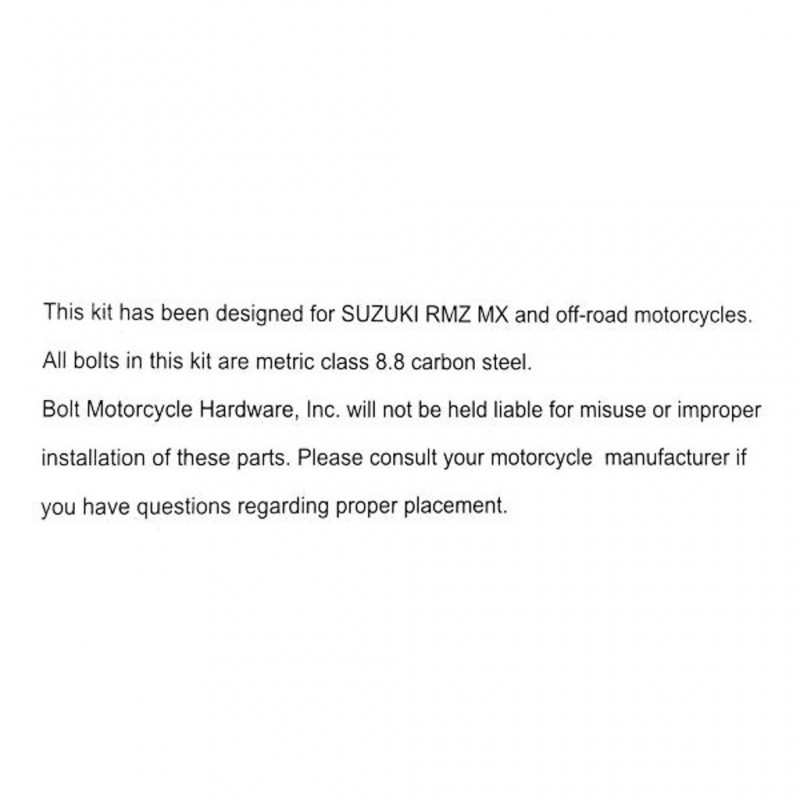 This kit has been designed for SUZUKI RMZ MX and off-road motorcycles.

All bolts in this kit are metric class 8.8 carbon steel.

Bolt Motorcycle Hardware, Inc. will not be held liable for misuse or improper installation of these parts. Please consult your motorcycle manufacturer if you have questions regarding proper placement.